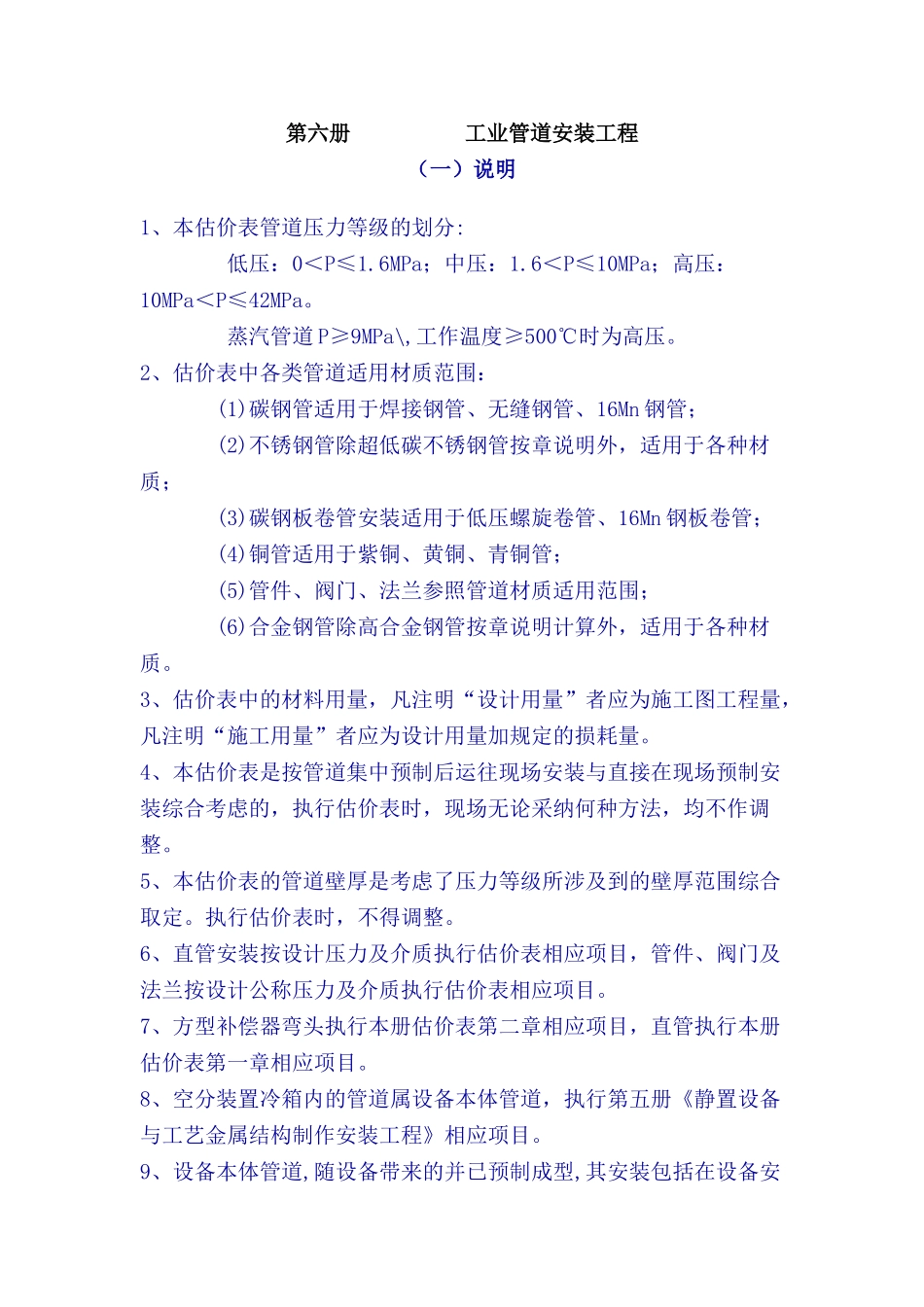 第六册 工业管道安装工程

（一）说明

1、本估价表管道压力等级的划分:

低压：0＜P≤1.6MPa；中压：1.6＜P≤10MPa；高压：10MPa＜P≤42MPa。

蒸汽管道P≥9MPa\,工作温度≥500℃时为高压。

2、估价表中各类管道适用材质范围：

(1)碳钢管适用于焊接钢管、无缝钢管、16Mn钢管；

(2)不锈钢管除超低碳不锈钢管按章说明外，适用于各种材质；

(3)碳钢板卷管安装适用于低压螺旋卷管、16Mn钢板卷管；

(4)铜管适用于紫铜、黄铜、青铜管；

(5)管件、阀门、法兰参照管道材质适用范围；

(6)合金钢管除高合金钢管按章说明计算外，适用于各种材质。

3、估价表中的材料用量，凡注明“设计用量”者应为施工图工程量，凡注明“施工用量”者应为设计用量加规定的损耗量。

4、本估价表是按管道集中预制后运往现场安装与直接在现场预制安装综合考虑的，执行估价表时，现场无论采纳何种方法，均不作调整。

5、本估价表的管道壁厚是考虑了压力等级所涉及到的壁厚范围综合取定。执行估价表时，不得调整。

6、直管安装按设计压力及介质执行估价表相应项目，管件、阀门及法兰按设计公称压力及介质执行估价表相应项目。

7、方型补偿器弯头执行本册估价表第二章相应项目，直管执行本册估价表第一章相应项目。

8、空分装置冷箱内的管道属设备本体管道，执行第五册《静置设备与工艺金属结构制作安装工程》相应项目。

9、设备本体管道,随设备带来的并已预制成型,其安装包括在设备安